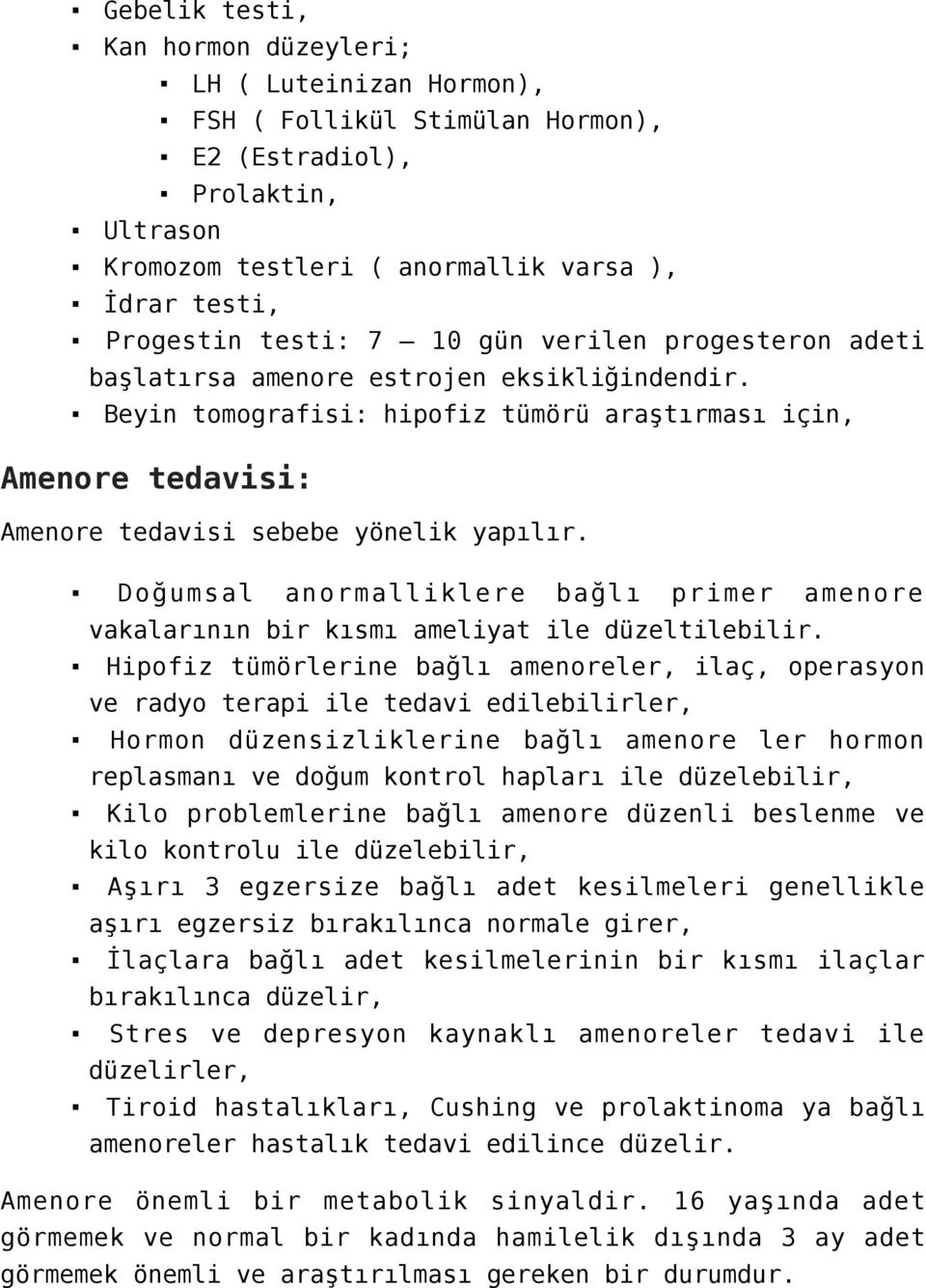 ▪ Gebelik testi,
▪ Kan hormon düzeyleri;
▪ LH ( Luteinizan Hormon),
▪ FSH ( Follikül Stimülan Hormon),
▪ E2 (Estradiol),
▪ Prolaktin,
▪ Ultrason
▪ Kromozom testleri ( anormallik varsa ),
▪ İdrar testi,
▪ Progestin testi: 7 – 10 gün verilen progesteron adeti başlatırsa amenore estrojen eksikliğindendir.
▪ Beyin tomografisi: hipofiz tümörü araştırması için,

Amenore tedavisi:

Amenore tedavisi sebebe yönelik yapılır.

▪ Doğumsal anormalliklere bağlı primer amenore vakalarının bir kısmı ameliyat ile düzeltilebilir.
▪ Hipofiz tümörlerine bağlı amenoreler, ilaç, operasyon ve radyo terapi ile tedavi edilebilirler,
▪ Hormon düzensizliklerine bağlı amenore ler hormon replasmanı ve doğum kontrol hapları ile düzelebilir,
▪ Kilo problemlerine bağlı amenore düzenli beslenme ve kilo kontrolu ile düzelebilir,
▪ Aşırı 3 egzersize bağlı adet kesilmeleri genellikle aşırı egzersiz bırakılınca normale girer,
▪ İlaçlara bağlı adet kesilmelerinin bir kısmı ilaçlar bırakılınca düzelir,
▪ Stres ve depresyon kaynaklı amenoreler tedavi ile düzelirler,
▪ Tiroid hastalıkları, Cushing ve prolaktinoma ya bağlı amenoreler hastalık tedavi edilince düzelir.

Amenore önemli bir metabolik sinyaldir. 16 yaşında adet görmemek ve normal bir kadında hamilelik dışında 3 ay adet görmemek önemli ve araştırılması gereken bir durumdur.